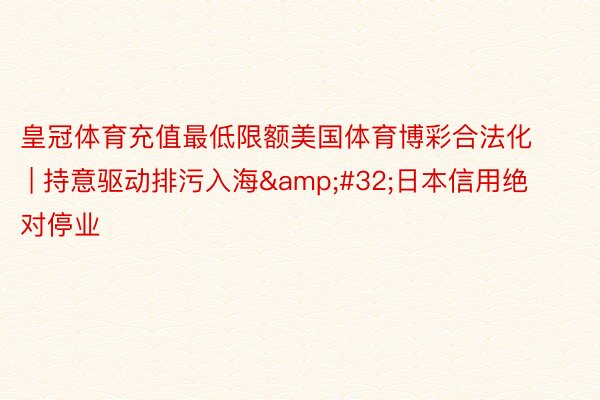 皇冠体育充值最低限额美国体育博彩合法化｜持意驱动排污入海&amp;#32;日本信用绝对停业